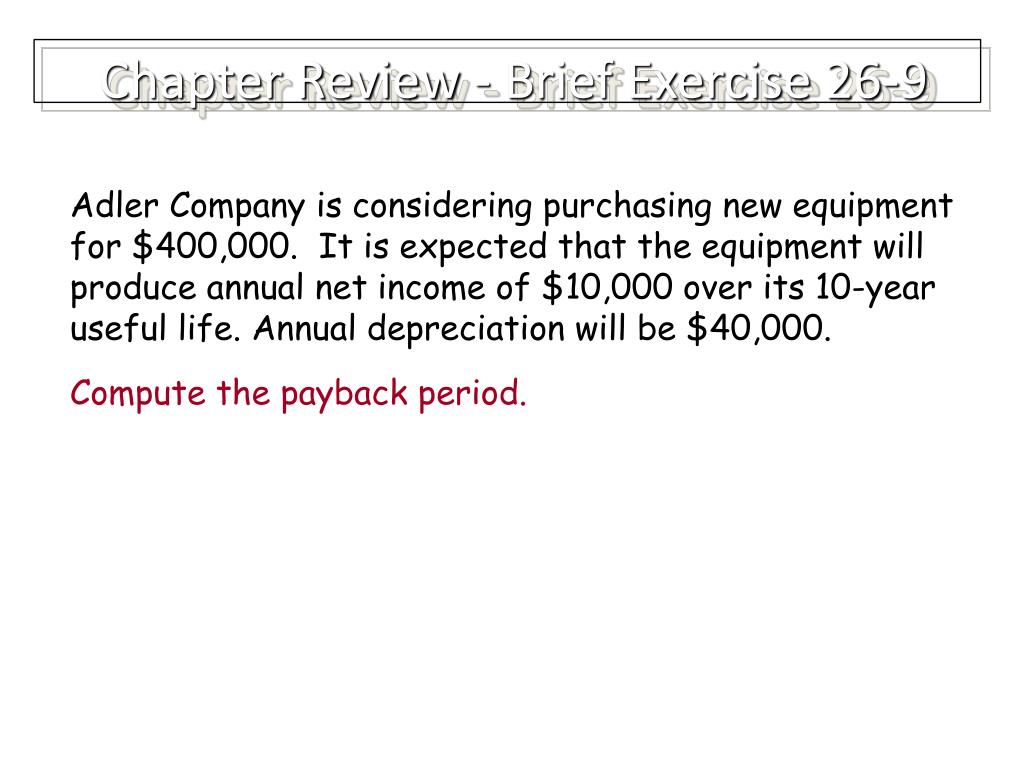 Chapter Review - Brief Exercise 26-9

Adler Company is considering purchasing new equipment for \$400,000. It is expected that the equipment will produce annual net income of \$10,000 over its 10-year useful life. Annual depreciation will be \$40,000.

Compute the payback period.